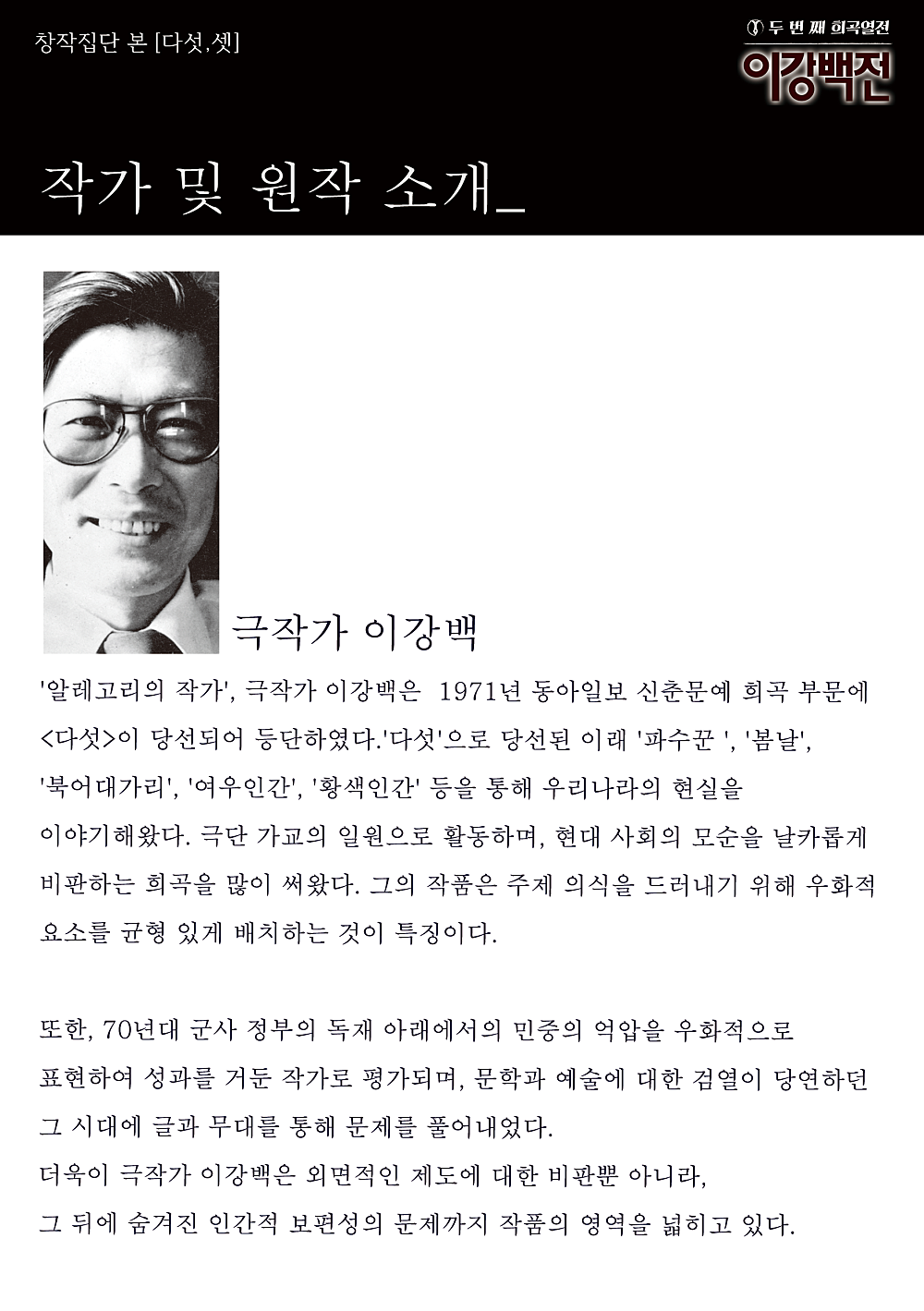 창작집단 본 [다섯,셋]

두 번 째 희곡열전
이강백전

작가 및 원작 소개_

극작가 이강백

'알레고리의 작가', 극작가 이강백은 1971년 동아일보 신춘문예 희곡 부문에 <다섯>이 당선되어 등단하였다.'다섯'으로 당선된 이래 '파수꾼 ', '봄날', '북어대가리', '여우인간', '황색인간' 등을 통해 우리나라의 현실을 이야기해왔다. 극단 가교의 일원으로 활동하며, 현대 사회의 모순을 날카롭게 비판하는 희곡을 많이 써왔다. 그의 작품은 주제 의식을 드러내기 위해 우화적 요소를 균형 있게 배치하는 것이 특징이다.

또한, 70년대 군사 정부의 독재 아래에서의 민중의 억압을 우화적으로 표현하여 성과를 거둔 작가로 평가되며, 문학과 예술에 대한 검열이 당연하던 그 시대에 글과 무대를 통해 문제를 풀어내었다.
더욱이 극작가 이강백은 외면적인 제도에 대한 비판뿐 아니라, 그 뒤에 숨겨진 인간적 보편성의 문제까지 작품의 영역을 넓히고 있다.